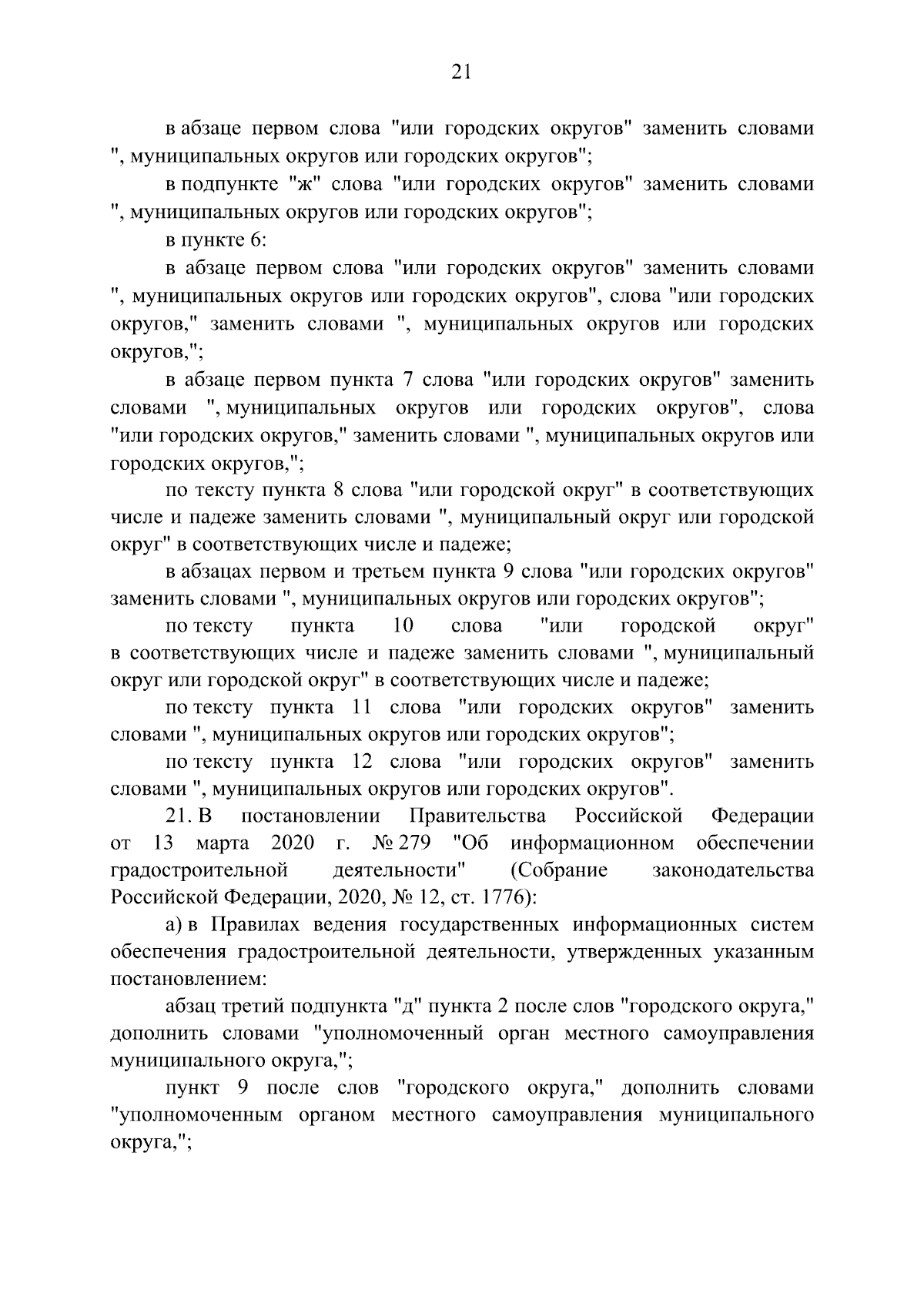 21

в абзаце первом слова "или городских округов" заменить словами ", муниципальных округов или городских округов";

в подпункте "ж" слова "или городских округов" заменить словами ", муниципальных округов или городских округов";

в пункте 6:

в абзаце первом слова "или городских округов" заменить словами ", муниципальных округов или городских округов", слова "или городских округов," заменить словами ", муниципальных округов или городских округов,";

в абзаце первом пункта 7 слова "или городских округов" заменить словами ", муниципальных округов или городских округов", слова "или городских округов," заменить словами ", муниципальных округов или городских округов,";

по тексту пункта 8 слова "или городской округ" в соответствующих числе и падеже заменить словами ", муниципальный округ или городской округ" в соответствующих числе и падеже;

в абзацах первом и третьем пункта 9 слова "или городских округов" заменить словами ", муниципальных округов или городских округов";

по тексту пункта 10 слова "или городской округ" в соответствующих числе и падеже заменить словами ", муниципальный округ или городской округ" в соответствующих числе и падеже;

по тексту пункта 11 слова "или городских округов" заменить словами ", муниципальных округов или городских округов";

по тексту пункта 12 слова "или городских округов" заменить словами ", муниципальных округов или городских округов".

21. В постановлении Правительства Российской Федерации от 13 марта 2020 г. № 279 "Об информационном обеспечении градостроительной деятельности" (Собрание законодательства Российской Федерации, 2020, № 12, ст. 1776):

а) в Правилах ведения государственных информационных систем обеспечения градостроительной деятельности, утвержденных указанным постановлением:

абзац третий подпункта "д" пункта 2 после слов "городского округа," дополнить словами "уполномоченный орган местного самоуправления муниципального округа,";

пункт 9 после слов "городского округа," дополнить словами "уполномоченным органом местного самоуправления муниципального округа,";